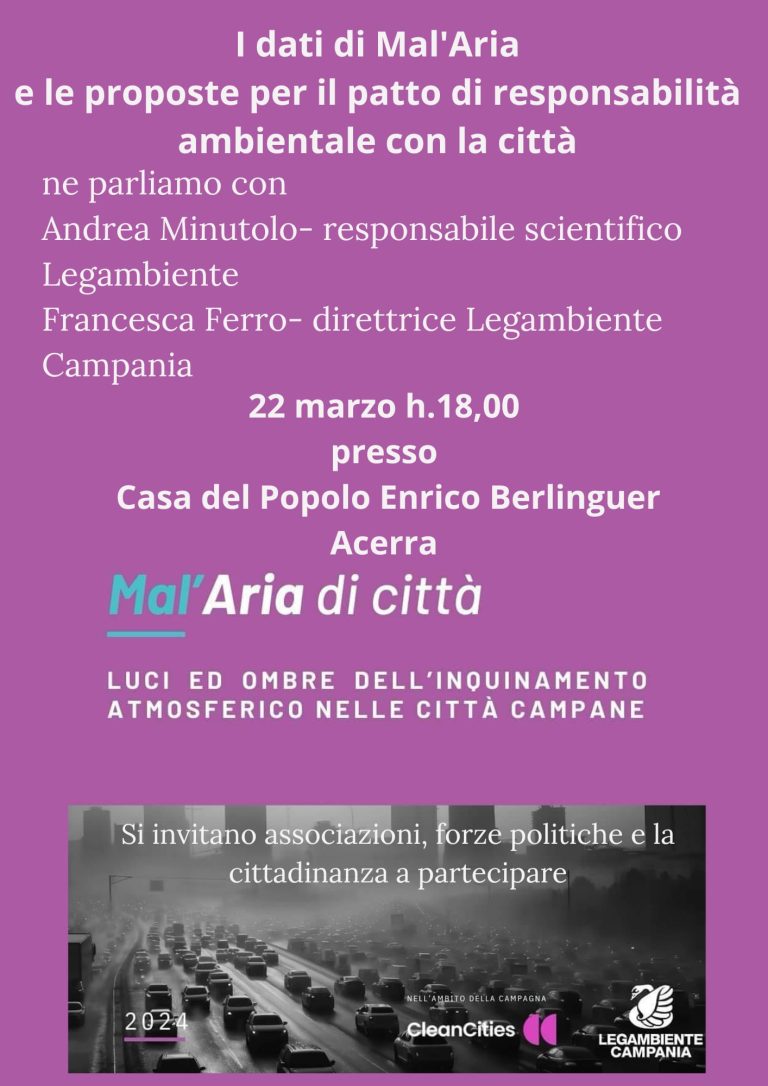 I dati di Mal'Aria
e le proposte per il patto di responsabilità ambientale con la città

ne parliamo con
Andrea Minutolo- responsabile scientifico Legambiente
Francesca Ferro- direttrice Legambiente Campania

22 marzo h.18,00
presso
Casa del Popolo Enrico Berlinguer
Acerra

Mal'Aria di città

LUCI ED OMBRE DELL'INQUINAMENTO ATMOSFERICO NELLE CITTÀ CAMPANE

Si invitano associazioni, forze politiche e la cittadinanza a partecipare

2024

NELL'AMBITO DELLA CAMPAGNA
CleanCities

LEGAMBIENTE CAMPANIA